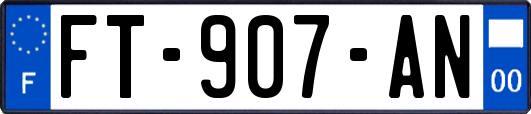 F

FT-907-AN

00